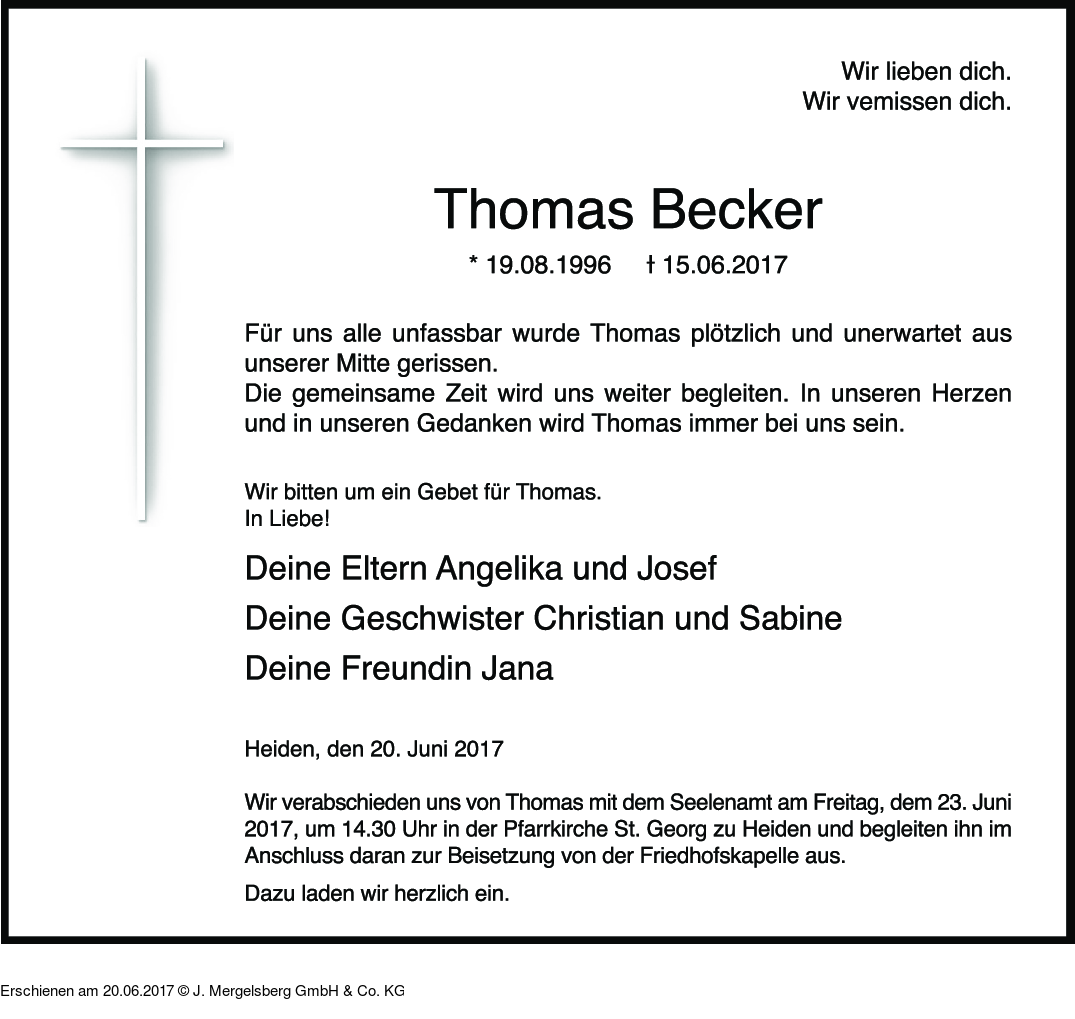 Wir lieben dich.
Wir vemissen dich.

Thomas Becker

* 19.08.1996 † 15.06.2017

Für uns alle unfassbar wurde Thomas plötzlich und unerwartet aus unserer Mitte gerissen.
Die gemeinsame Zeit wird uns weiter begleiten. In unseren Herzen und in unseren Gedanken wird Thomas immer bei uns sein.

Wir bitten um ein Gebet für Thomas.
In Liebe!

Deine Eltern Angelika und Josef

Deine Geschwister Christian und Sabine

Deine Freundin Jana

Heiden, den 20. Juni 2017

Wir verabschieden uns von Thomas mit dem Seelenamt am Freitag, dem 23. Juni 2017, um 14.30 Uhr in der Pfarrkirche St. Georg zu Heiden und begleiten ihn im Anschluss daran zur Beisetzung von der Friedhofskapelle aus.

Dazu laden wir herzlich ein.

Erschienen am 20.06.2017 © J. Mergelsberg GmbH & Co. KG